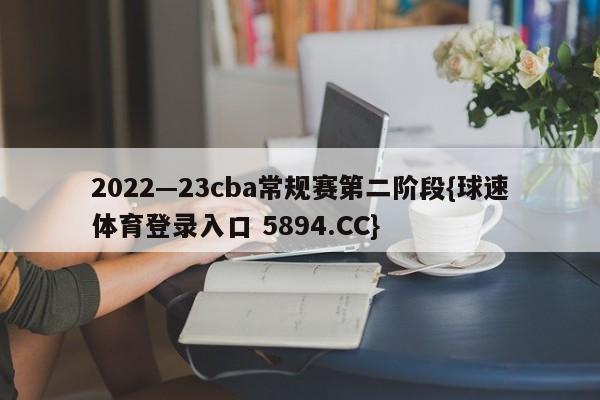 2022—23cba常规赛第二阶段{球速体育登录入口 5894.CC}